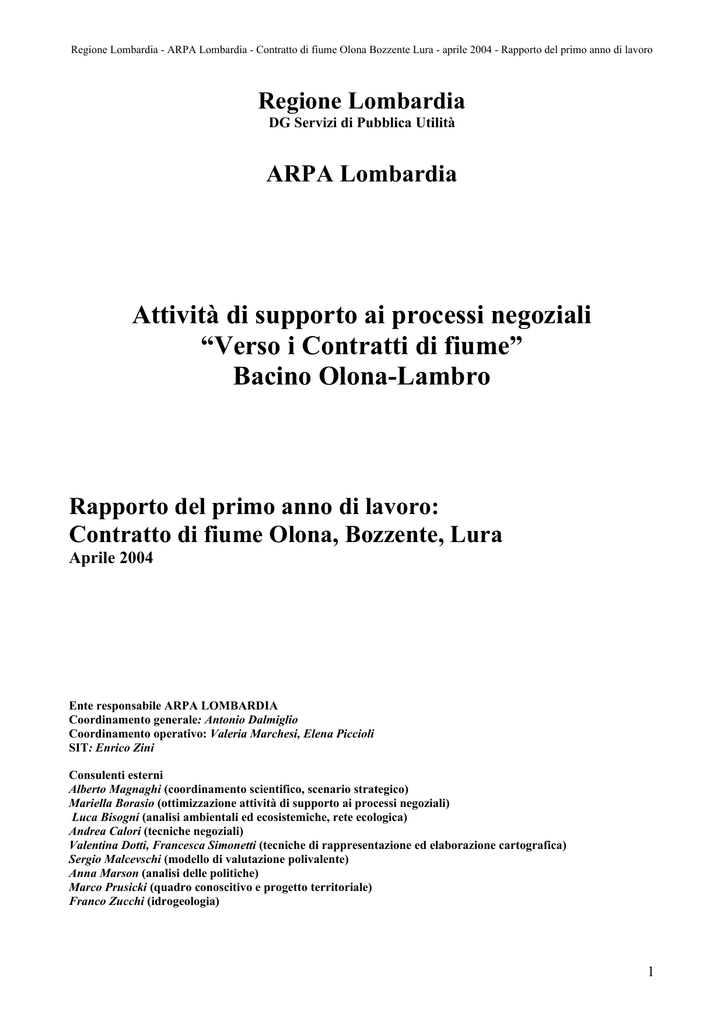 Regione Lombardia - ARPA Lombardia - Contratto di fiume Olona Bozzente Lura - aprile 2004 - Rapporto del primo anno di lavoro

Regione Lombardia
DG Servizi di Pubblica Utilità

ARPA Lombardia

Attività di supporto ai processi negoziali
“Verso i Contratti di fiume”
Bacino Olona-Lambro

Rapporto del primo anno di lavoro:
Contratto di fiume Olona, Bozzente, Lura
Aprile 2004

Ente responsabile ARPA LOMBARDIA
Coordinamento generale: Antonio Dalmiglio
Coordinamento operativo: Valeria Marchesi, Elena Piccioli
SIT: Enrico Zini

Consulenti esterni
Alberto Magnaghi (coordinamento scientifico, scenario strategico)
Mariella Borasio (ottimizzazione attività di supporto ai processi negoziali)
Luca Bisogni (analisi ambientali ed ecosistemiche, rete ecologica)
Andrea Calori (tecniche negoziali)
Valentina Dotti, Francesca Simonetti (tecniche di rappresentazione ed elaborazione cartografica)
Sergio Malcevschi (modello di valutazione polivalente)
Anna Marson (analisi delle politiche)
Marco Prusicki (quadro conoscitivo e progetto territoriale)
Franco Zucchi (idrogeologia)

1